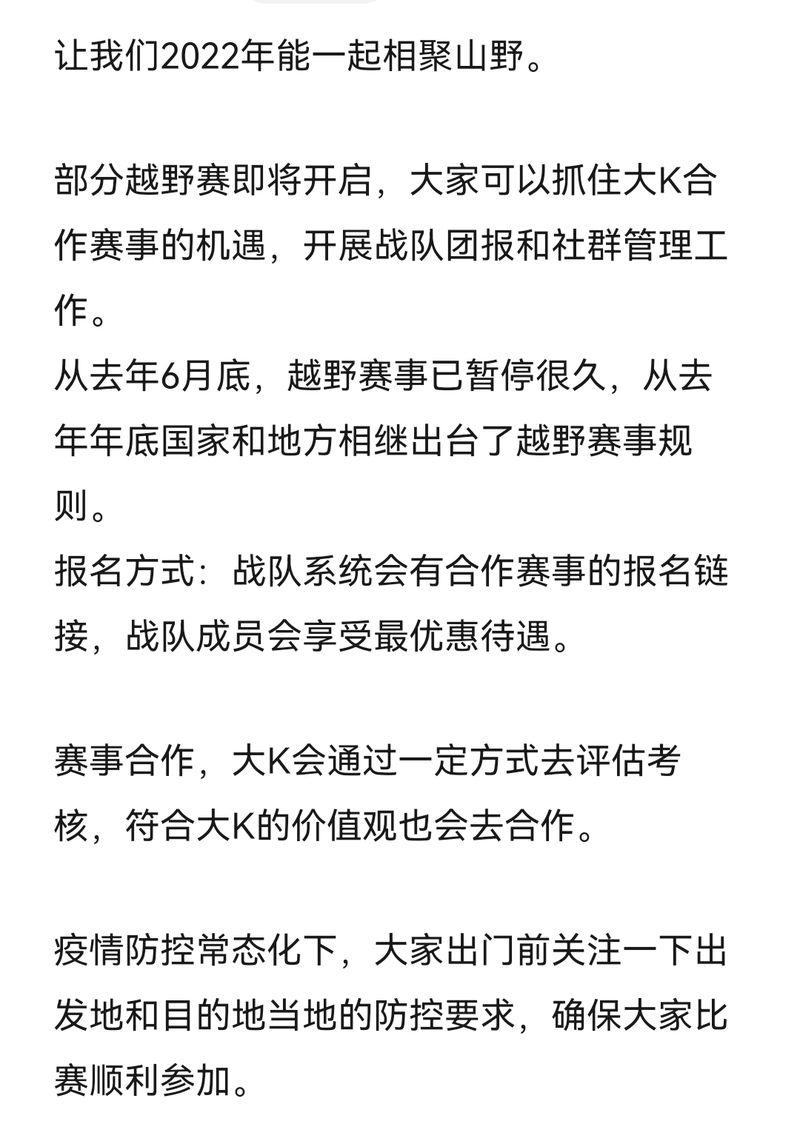 让我们2022年能一起相聚山野。

部分越野赛即将开启，大家可以抓住大K合作赛事的机遇，开展战队团报和社群管理工作。
从去年6月底，越野赛事已暂停很久，从去年年底国家和地方相继出台了越野赛事规则。
报名方式：战队系统会有合作赛事的报名链接，战队成员会享受最优惠待遇。

赛事合作，大K会通过一定方式去评估考核，符合大K的价值观也会去合作。

疫情防控常态化下，大家出门前关注一下出发地和目的地当地的防控要求，确保大家比赛顺利参加。